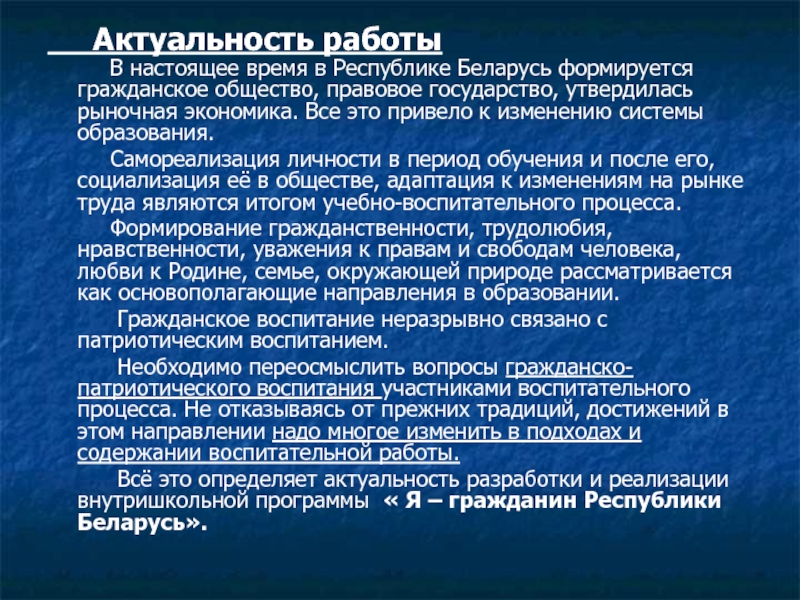 Актуальность работы

В настоящее время в Республике Беларусь формируется гражданское общество, правовое государство, утвердилась рыночная экономика. Все это привело к изменению системы образования.

Самореализация личности в период обучения и после его, социализация её в обществе, адаптация к изменениям на рынке труда являются итогом учебно-воспитательного процесса.

Формирование гражданственности, трудолюбия, нравственности, уважения к правам и свободам человека, любви к Родине, семье, окружающей природе рассматривается как основополагающие направления в образовании.

Гражданское воспитание неразрывно связано с патриотическим воспитанием.

Необходимо переосмыслить вопросы гражданско-патриотического воспитания участниками воспитательного процесса. Не отказываясь от прежних традиций, достижений в этом направлении надо многое изменить в подходах и содержании воспитательной работы.

Всё это определяет актуальность разработки и реализации внутришкольной программы « Я – гражданин Республики Беларусь».